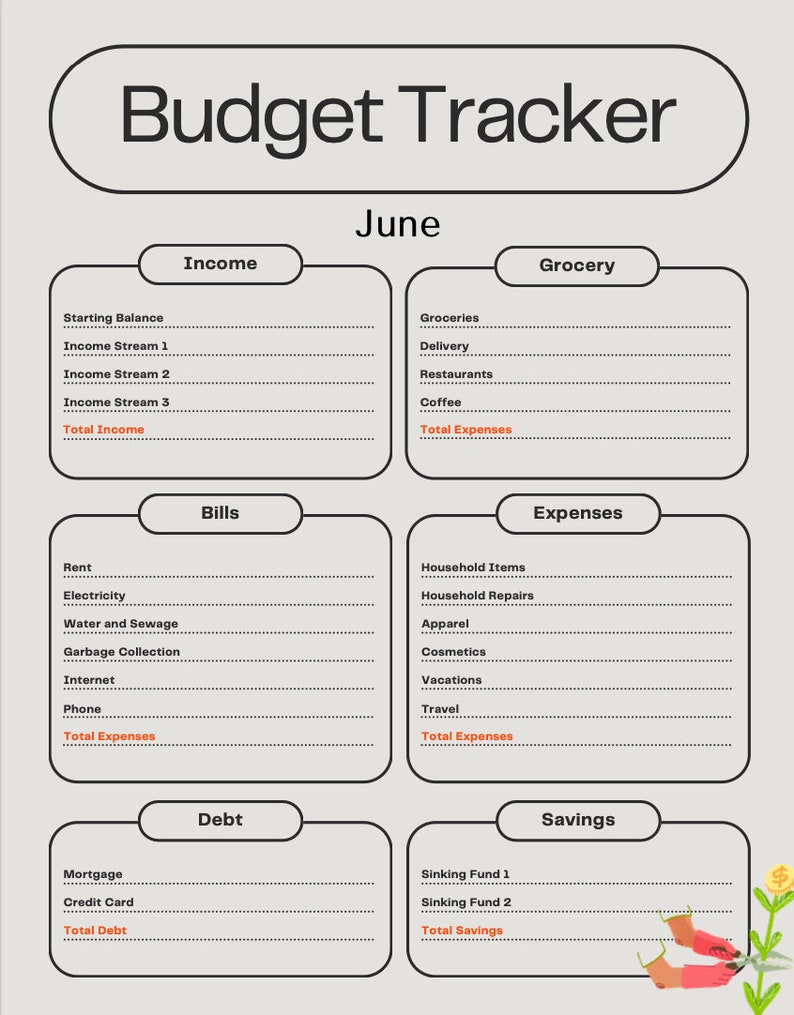 Budget Tracker

June

Income

Starting Balance
Income Stream 1
Income Stream 2
Income Stream 3
Total Income

Grocery

Groceries
Delivery
Restaurants
Coffee
Total Expenses

Bills

Rent
Electricity
Water and Sewage
Garbage Collection
Internet
Phone
Total Expenses

Expenses

Household Items
Household Repairs
Apparel
Cosmetics
Vacations
Travel
Total Expenses

Debt

Mortgage
Credit Card
Total Debt

Savings

Sinking Fund 1
Sinking Fund 2
Total Savings

$